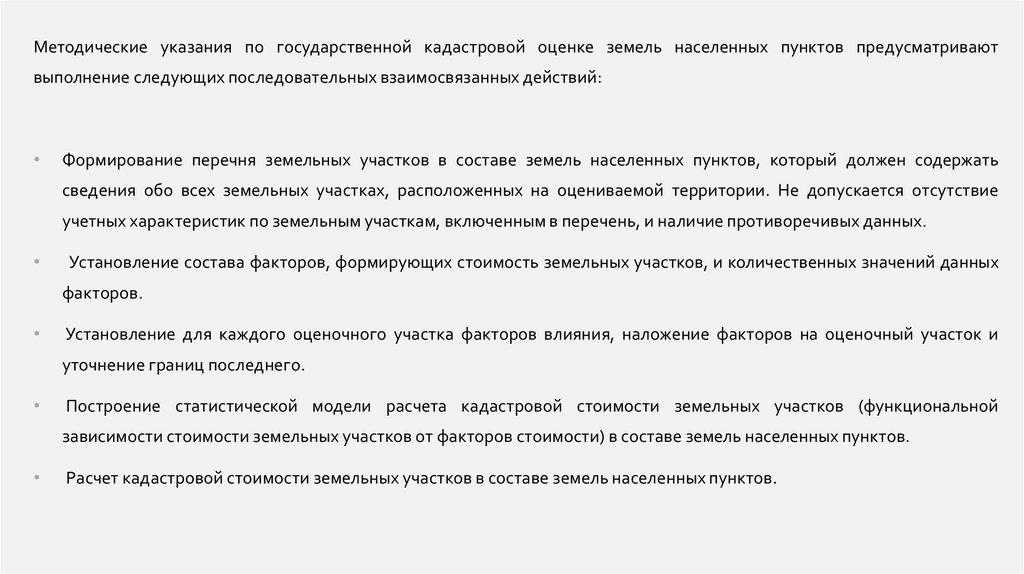 Методические указания по государственной кадастровой оценке земель населенных пунктов предусматривают выполнение следующих последовательных взаимосвязанных действий:

• Формирование перечня земельных участков в составе земель населенных пунктов, который должен содержать сведения обо всех земельных участках, расположенных на оцениваемой территории. Не допускается отсутствие учетных характеристик по земельным участкам, включенным в перечень, и наличие противоречивых данных.

• Установление состава факторов, формирующих стоимость земельных участков, и количественных значений данных факторов.

• Установление для каждого оценочного участка факторов влияния, наложение факторов на оценочный участок и уточнение границ последнего.

• Построение статистической модели расчета кадастровой стоимости земельных участков (функциональной зависимости стоимости земельных участков от факторов стоимости) в составе земель населенных пунктов.

• Расчет кадастровой стоимости земельных участков в составе земель населенных пунктов.